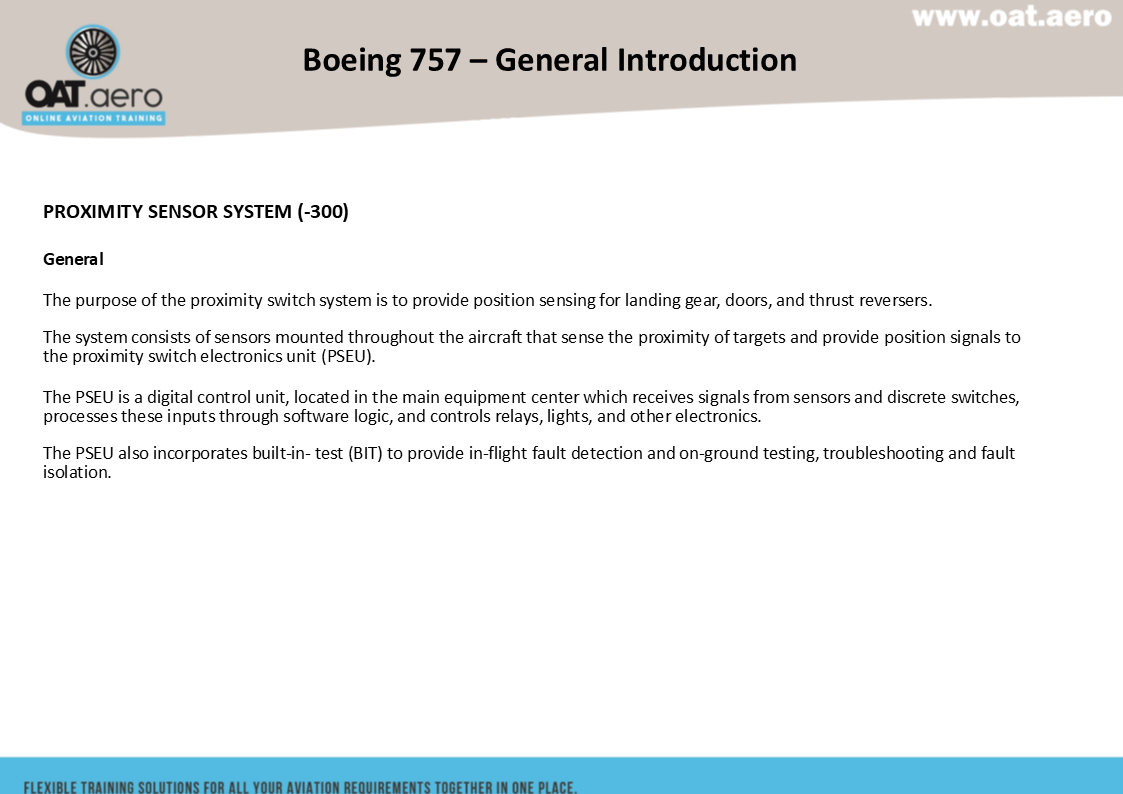 www.oat.aero

OAT.aero
ONLINE AVIATION TRAINING

Boeing 757 – General Introduction

PROXIMITY SENSOR SYSTEM (-300)

General

The purpose of the proximity switch system is to provide position sensing for landing gear, doors, and thrust reversers.

The system consists of sensors mounted throughout the aircraft that sense the proximity of targets and provide position signals to the proximity switch electronics unit (PSEU).

The PSEU is a digital control unit, located in the main equipment center which receives signals from sensors and discrete switches, processes these inputs through software logic, and controls relays, lights, and other electronics.

The PSEU also incorporates built-in- test (BIT) to provide in-flight fault detection and on-ground testing, troubleshooting and fault isolation.

FLEXIBLE TRAINING SOLUTIONS FOR ALL YOUR AVIATION REQUIREMENTS TOGETHER IN ONE PLACE.